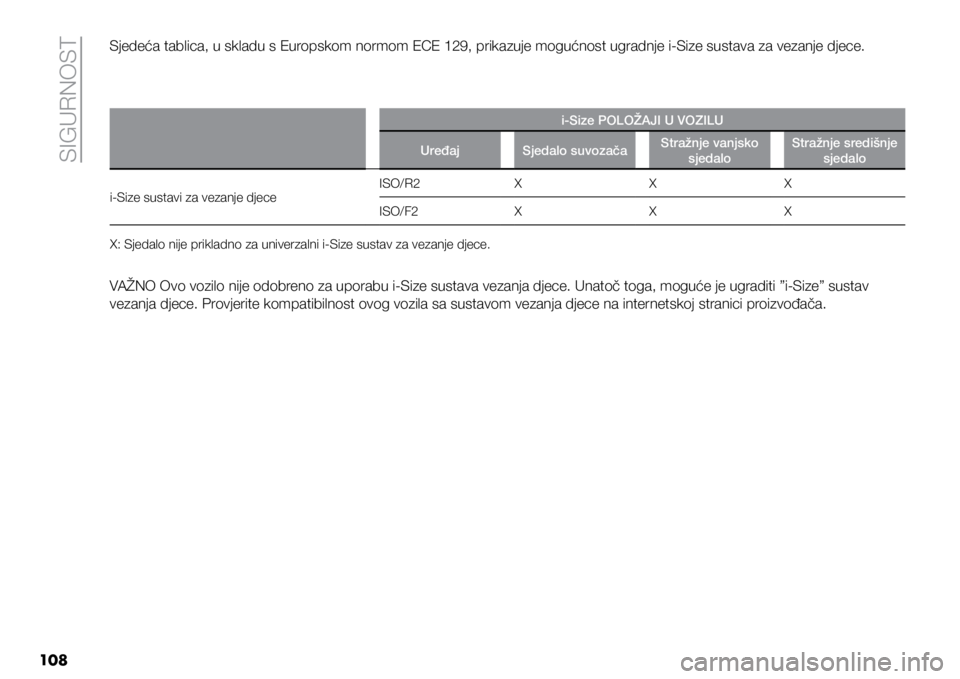 SIGURNOST

Sjedeća tablica, u skladu s Europskom normom ECE 129, prikazuje mogućnost ugradnje i-Size sustava za vezanje djece.

| | i-Size POLOŽAJI U VOZILU | | | |
|---|---|---|---|---|
| | Uređaj | Sjedalo suvozača | Stražnje vanjsko sjedalo | Stražnje središnje sjedalo |
| i-Size sustavi za vezanje djece | ISO/R2 | X | X | X |
| | ISO/F2 | X | X | X |

X: Sjedalo nije prikladno za univerzalni i-Size sustav za vezanje djece.

VAŽNO Ovo vozilo nije odobreno za uporabu i-Size sustava vezanja djece. Unatoč toga, moguće je ugraditi "i-Size" sustav vezanja djece. Provjerite kompatibilnost ovog vozila sa sustavom vezanja djece na internetskoj stranici proizvođača.

108

carmanualsonline.info